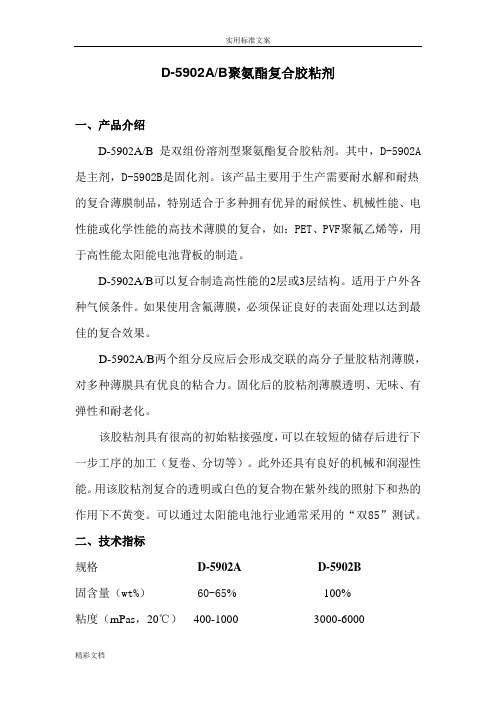 实用标准文案

D-5902A/B聚氨酯复合胶粘剂

一、产品介绍

D-5902A/B 是双组份溶剂型聚氨酯复合胶粘剂。其中，D-5902A是主剂，D-5902B是固化剂。该产品主要用于生产需要耐水解和耐热的复合薄膜制品，特别适合于多种拥有优异的耐候性、机械性能、电性能或化学性能的高技术薄膜的复合，如：PET、PVF聚氟乙烯等，用于高性能太阳能电池背板的制造。

D-5902A/B可以复合制造高性能的2层或3层结构。适用于户外各种气候条件。如果使用含氟薄膜，必须保证良好的表面处理以达到最佳的复合效果。

D-5902A/B两个组分反应后会形成交联的高分子量胶粘剂薄膜，对多种薄膜具有优良的粘合力。固化后的胶粘剂薄膜透明、无味、有弹性和耐老化。

该胶粘剂具有很高的初始粘接强度，可以在较短的储存后进行下一步工序的加工（复卷、分切等）。此外还具有良好的机械和润湿性能。用该胶粘剂复合的透明或白色的复合物在紫外线的照射下和热的作用下不黄变。可以通过太阳能电池行业通常采用的“双85”测试。

二、技术指标

| 规格 | D-5902A | D-5902B |
|---|---|---|
| 固含量（wt%） | 60-65% | 100% |
| 粘度（mPas，20℃） | 400-1000 | 3000-6000 |

精彩文档